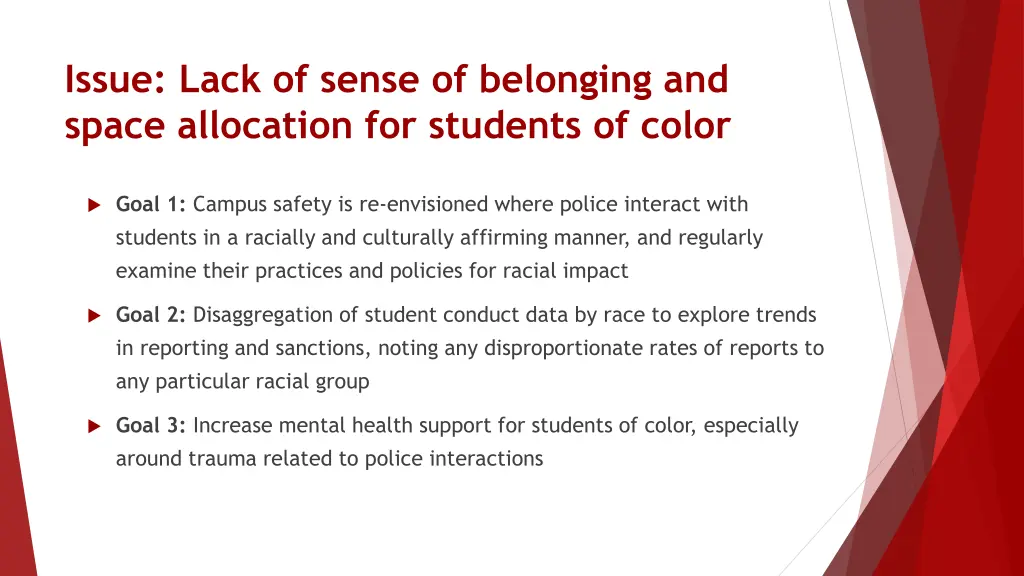 Issue: Lack of sense of belonging and space allocation for students of color

Goal 1: Campus safety is re-envisioned where police interact with students in a racially and culturally affirming manner, and regularly examine their practices and policies for racial impact

Goal 2: Disaggregation of student conduct data by race to explore trends in reporting and sanctions, noting any disproportionate rates of reports to any particular racial group

Goal 3: Increase mental health support for students of color, especially around trauma related to police interactions